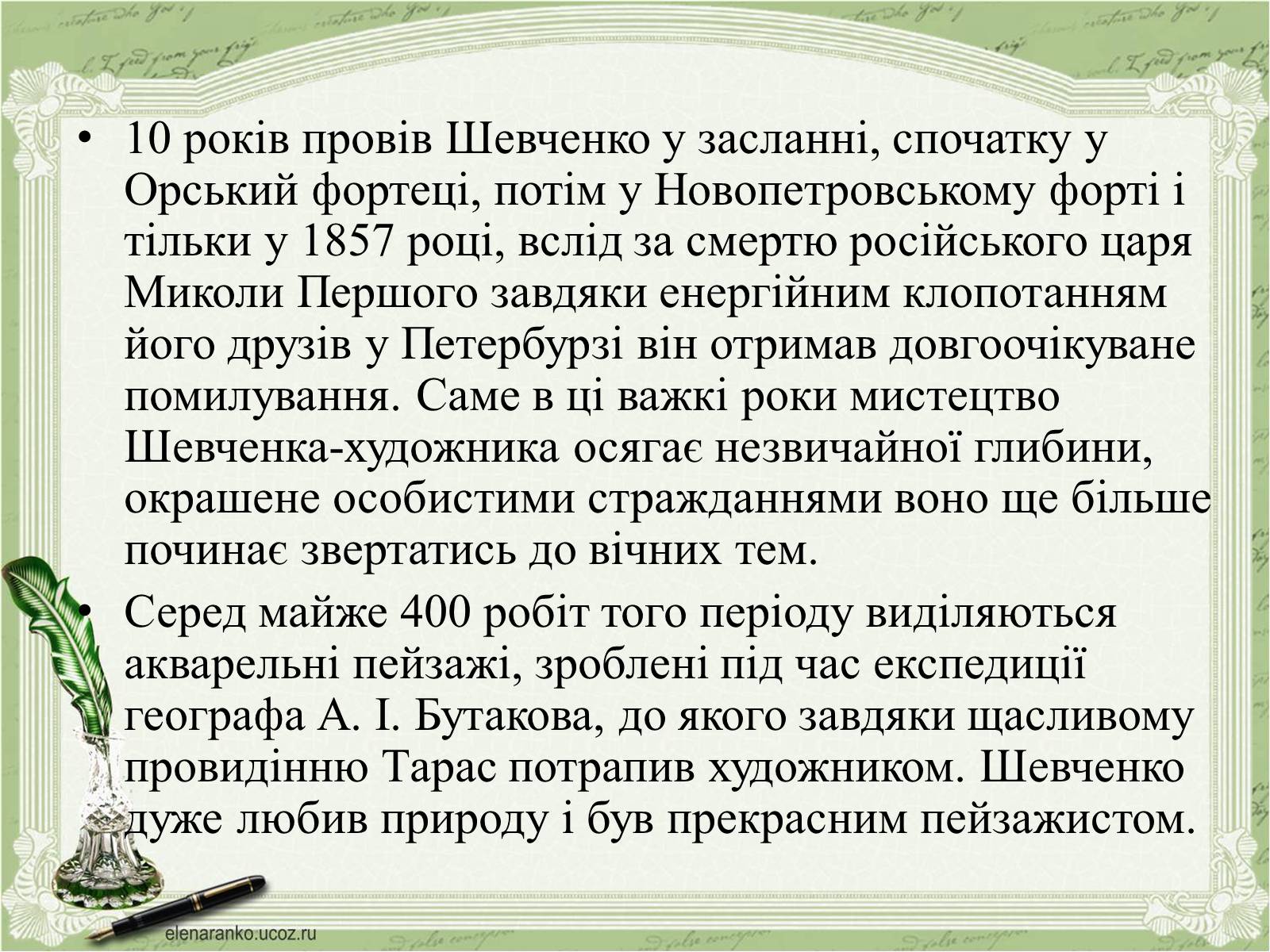 • 10 років провів Шевченко у засланні, спочатку у Орський фортеці, потім у Новопетровському форті і тільки у 1857 році, вслід за смертю російського царя Миколи Першого завдяки енергійним клопотанням його друзів у Петербурзі він отримав довгоочікуване помилування. Саме в ці важкі роки мистецтво Шевченка-художника осягає незвичайної глибини, окрашене особистими стражданнями воно ще більше починає звертатись до вічних тем.

• Серед майже 400 робіт того періоду виділяються акварельні пейзажі, зроблені під час експедиції географа А. І. Бутакова, до якого завдяки щасливому провидінню Тарас потрапив художником. Шевченко дуже любив природу і був прекрасним пейзажистом.

elenaranko.ucoz.ru